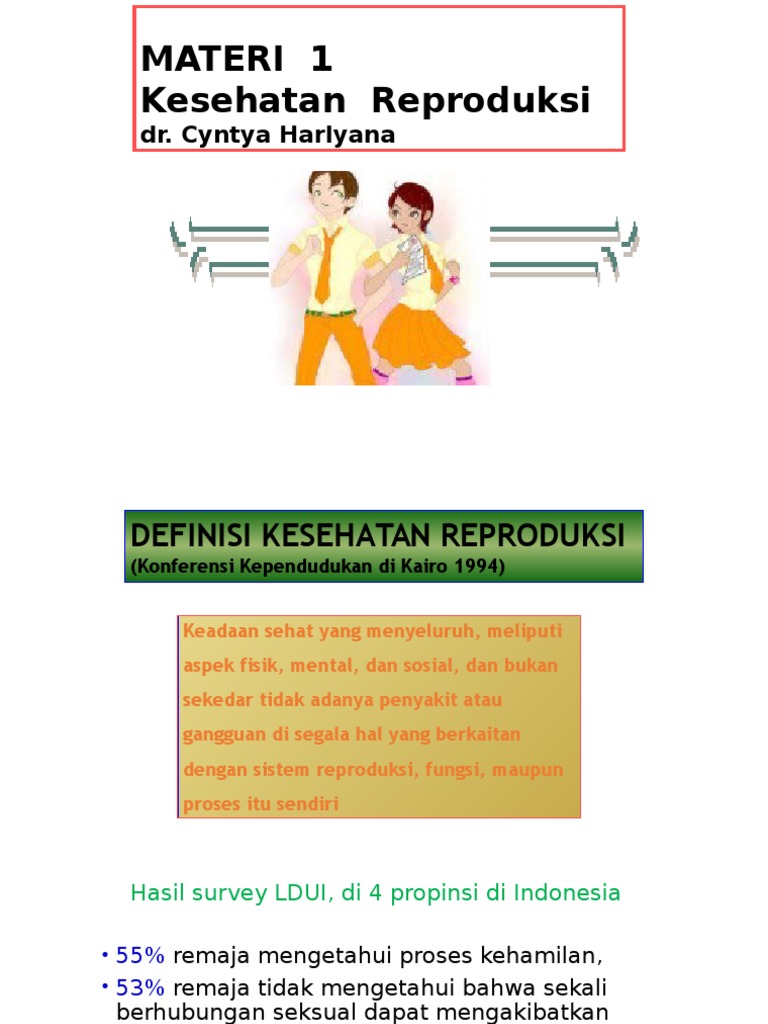 MATERI 1
Kesehatan Reproduksi
dr. Cyntya Harlyana

DEFINISI KESEHATAN REPRODUKSI
(Konferensi Kependudukan di Kairo 1994)

Keadaan sehat yang menyeluruh, meliputi aspek fisik, mental, dan sosial, dan bukan sekedar tidak adanya penyakit atau gangguan di segala hal yang berkaitan dengan sistem reproduksi, fungsi, maupun proses itu sendiri

Hasil survey LDUI, di 4 propinsi di Indonesia

• 55% remaja mengetahui proses kehamilan,
• 53% remaja tidak mengetahui bahwa sekali berhubungan seksual dapat mengakibatkan